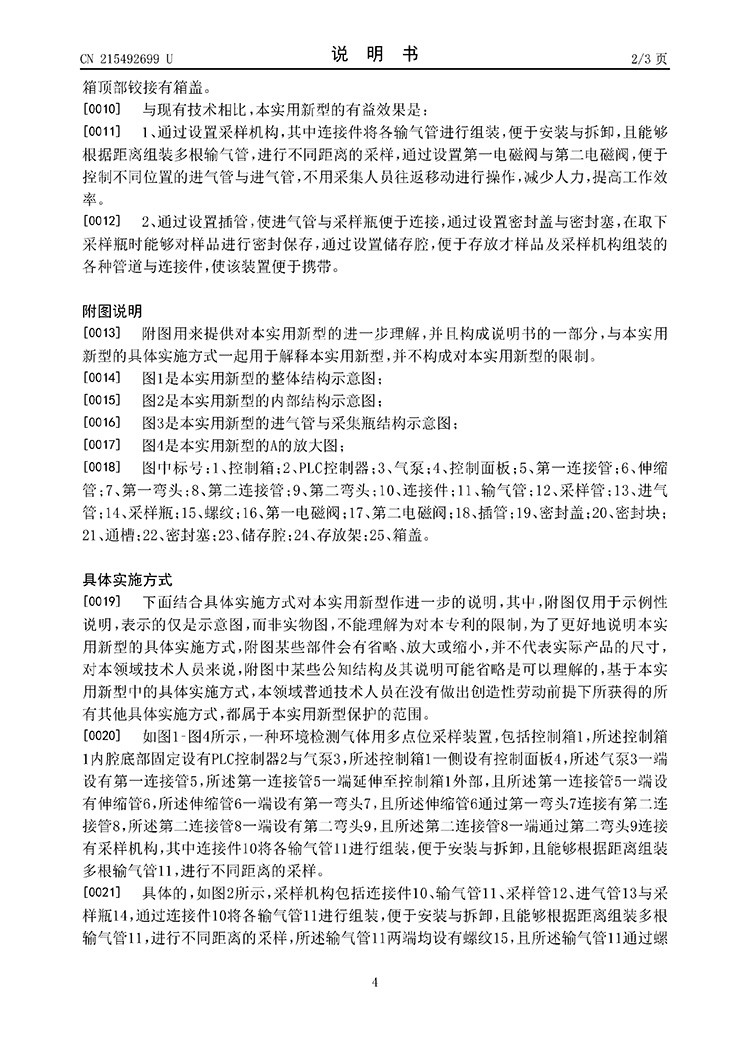 CN 215492699 U　　　　说　明　书　　　　2/3 页

箱顶部铰接有箱盖。

[0010]　与现有技术相比，本实用新型的有益效果是：

[0011]　1、通过设置采样机构，其中连接件将各输气管进行组装，便于安装与拆卸，且能够根据距离组装多根输气管，进行不同距离的采样，通过设置第一电磁阀与第二电磁阀，便于控制不同位置的进气管与进气管，不用采集人员往返移动进行操作，减少人力，提高工作效率。

[0012]　2、通过设置插管，使进气管与采样瓶便于连接，通过设置密封盖与密封塞，在取下采样瓶时能够对样品进行密封保存，通过设置储存腔，便于存放才样品及采样机构组装的各种管道与连接件，使该装置便于携带。

附图说明

[0013]　附图用来提供对本实用新型的进一步理解，并且构成说明书的一部分，与本实用新型的具体实施方式一起用于解释本实用新型，并不构成对本实用新型的限制。

[0014]　图1是本实用新型的整体结构示意图；

[0015]　图2是本实用新型的内部结构示意图；

[0016]　图3是本实用新型的进气管与采集瓶结构示意图；

[0017]　图4是本实用新型的A的放大图；

[0018]　图中标号：1、控制箱；2、PLC控制器；3、气泵；4、控制面板；5、第一连接管；6、伸缩管；7、第一弯头；8、第二连接管；9、第二弯头；10、连接件；11、输气管；12、采样管；13、进气管；14、采样瓶；15、螺纹；16、第一电磁阀；17、第二电磁阀；18、插管；19、密封盖；20、密封块；21、通槽；22、密封塞；23、储存腔；24、存放架；25、箱盖。

具体实施方式

[0019]　下面结合具体实施方式对本实用新型作进一步的说明，其中，附图仅用于示例性说明，表示的仅是示意图，而非实物图，不能理解为对本专利的限制，为了更好地说明本实用新型的具体实施方式，附图某些部件会有省略、放大或缩小，并不代表实际产品的尺寸，对本领域技术人员来说，附图中某些公知结构及其说明可能省略是可以理解的，基于本实用新型中的具体实施方式，本领域普通技术人员在没有做出创造性劳动前提下所获得的所有其他具体实施方式，都属于本实用新型保护的范围。

[0020]　如图1-图4所示，一种环境检测气体用多点位采样装置，包括控制箱1，所述控制箱1内腔底部固定设有PLC控制器2与气泵3，所述控制箱1一侧设有控制面板4，所述气泵3一端设有第一连接管5，所述第一连接管5一端延伸至控制箱1外部，且所述第一连接管5一端设有伸缩管6，所述伸缩管6一端设有第一弯头7，且所述伸缩管6通过第一弯头7连接有第二连接管8，所述第二连接管8一端设有第二弯头9，且所述第二连接管8一端通过第二弯头9连接有采样机构，其中连接件10将各输气管11进行组装，便于安装与拆卸，且能够根据距离组装多根输气管11，进行不同距离的采样。

[0021]　具体的，如图2所示，采样机构包括连接件10、输气管11、采样管12、进气管13与采样瓶14，通过连接件10将各输气管11进行组装，便于安装与拆卸，且能够根据距离组装多根输气管11，进行不同距离的采样，所述输气管11两端均设有螺纹15，且所述输气管11通过螺

4